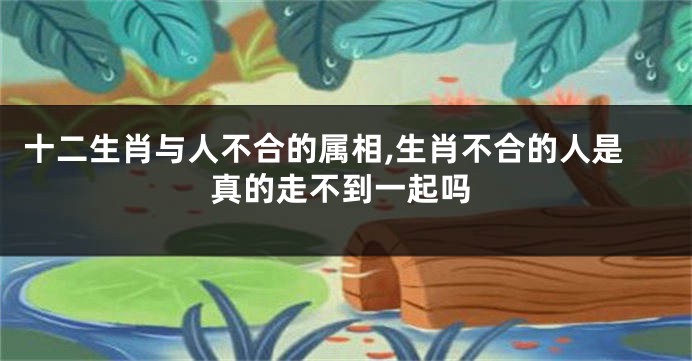 十二生肖与人不合的属相,生肖不合的人是真的走不到一起吗